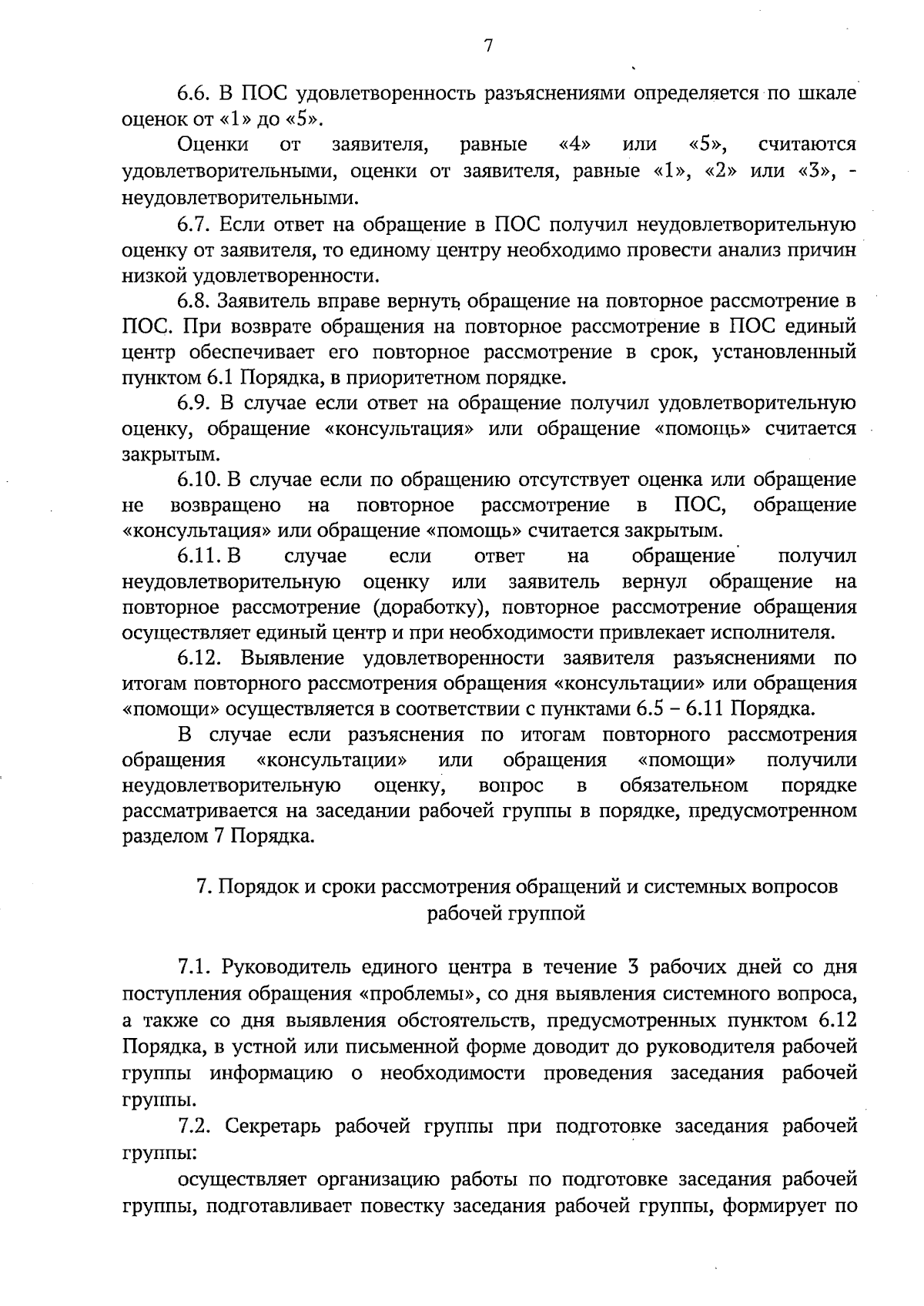 7

6.6. В ПОС удовлетворенность разъяснениями определяется по шкале оценок от «1» до «5».

Оценки от заявителя, равные «4» или «5», считаются удовлетворительными, оценки от заявителя, равные «1», «2» или «3», - неудовлетворительными.

6.7. Если ответ на обращение в ПОС получил неудовлетворительную оценку от заявителя, то единому центру необходимо провести анализ причин низкой удовлетворенности.

6.8. Заявитель вправе вернуть обращение на повторное рассмотрение в ПОС. При возврате обращения на повторное рассмотрение в ПОС единый центр обеспечивает его повторное рассмотрение в срок, установленный пунктом 6.1 Порядка, в приоритетном порядке.

6.9. В случае если ответ на обращение получил удовлетворительную оценку, обращение «консультация» или обращение «помощь» считается закрытым.

6.10. В случае если по обращению отсутствует оценка или обращение не возвращено на повторное рассмотрение в ПОС, обращение «консультация» или обращение «помощь» считается закрытым.

6.11. В случае если ответ на обращение получил неудовлетворительную оценку или заявитель вернул обращение на повторное рассмотрение (доработку), повторное рассмотрение обращения осуществляет единый центр и при необходимости привлекает исполнителя.

6.12. Выявление удовлетворенности заявителя разъяснениями по итогам повторного рассмотрения обращения «консультации» или обращения «помощи» осуществляется в соответствии с пунктами 6.5 – 6.11 Порядка.

В случае если разъяснения по итогам повторного рассмотрения обращения «консультации» или обращения «помощи» получили неудовлетворительную оценку, вопрос в обязательном порядке рассматривается на заседании рабочей группы в порядке, предусмотренном разделом 7 Порядка.

7. Порядок и сроки рассмотрения обращений и системных вопросов рабочей группой

7.1. Руководитель единого центра в течение 3 рабочих дней со дня поступления обращения «проблемы», со дня выявления системного вопроса, а также со дня выявления обстоятельств, предусмотренных пунктом 6.12 Порядка, в устной или письменной форме доводит до руководителя рабочей группы информацию о необходимости проведения заседания рабочей группы.

7.2. Секретарь рабочей группы при подготовке заседания рабочей группы:

осуществляет организацию работы по подготовке заседания рабочей группы, подготавливает повестку заседания рабочей группы, формирует по